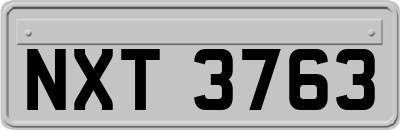 NXT 3763